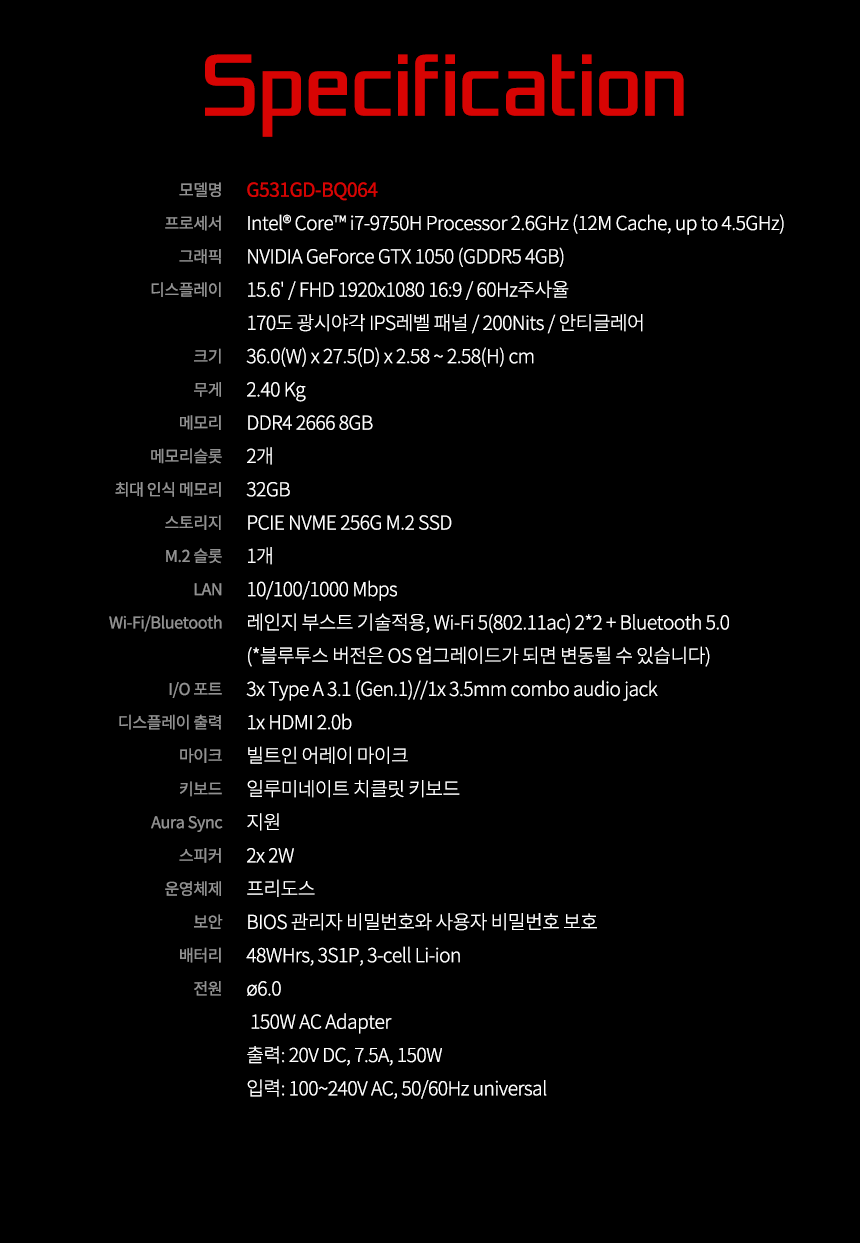 Specification

모델명 G531GD-BQ064
프로세서 Intel® Core™ i7-9750H Processor 2.6GHz (12M Cache, up to 4.5GHz)
그래픽 NVIDIA GeForce GTX 1050 (GDDR5 4GB)
디스플레이 15.6' / FHD 1920x1080 16:9 / 60Hz주사율
170도 광시야각 IPS레벨 패널 / 200Nits / 안티글레어
크기 36.0(W) x 27.5(D) x 2.58 ~ 2.58(H) cm
무게 2.40 Kg
메모리 DDR4 2666 8GB
메모리슬롯 2개
최대 인식 메모리 32GB
스토리지 PCIE NVME 256G M.2 SSD
M.2 슬롯 1개
LAN 10/100/1000 Mbps
Wi-Fi/Bluetooth 레인지 부스트 기술적용, Wi-Fi 5(802.11ac) 2*2 + Bluetooth 5.0
(*블루투스 버전은 OS 업그레이드가 되면 변동될 수 있습니다)
I/O 포트 3x Type A 3.1 (Gen.1)//1x 3.5mm combo audio jack
디스플레이 출력 1x HDMI 2.0b
마이크 빌트인 어레이 마이크
키보드 일루미네이트 치클릿 키보드
Aura Sync 지원
스피커 2x 2W
운영체제 프리도스
보안 BIOS 관리자 비밀번호와 사용자 비밀번호 보호
배터리 48WHrs, 3S1P, 3-cell Li-ion
전원 ø6.0
150W AC Adapter
출력: 20V DC, 7.5A, 150W
입력: 100~240V AC, 50/60Hz universal